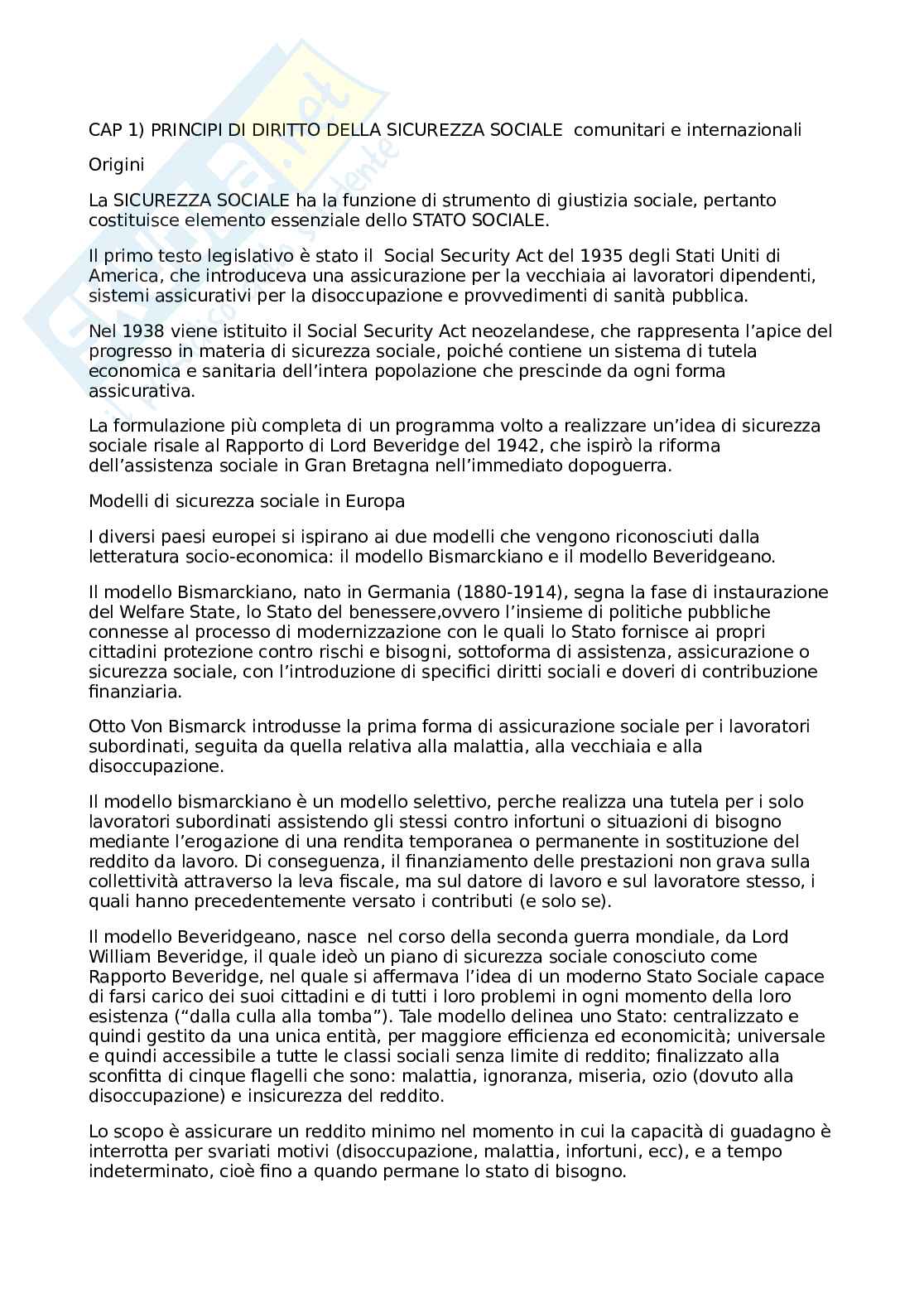 CAP 1) PRINCIPI DI DIRITTO DELLA SICUREZZA SOCIALE comunitari e internazionali

Origini

La SICUREZZA SOCIALE ha la funzione di strumento di giustizia sociale, pertanto costituisce elemento essenziale dello STATO SOCIALE.

Il primo testo legislativo è stato il Social Security Act del 1935 degli Stati Uniti di America, che introduceva una assicurazione per la vecchiaia ai lavoratori dipendenti, sistemi assicurativi per la disoccupazione e provvedimenti di sanità pubblica.

Nel 1938 viene istituito il Social Security Act neozelandese, che rappresenta l'apice del progresso in materia di sicurezza sociale, poiché contiene un sistema di tutela economica e sanitaria dell'intera popolazione che prescinde da ogni forma assicurativa.

La formulazione più completa di un programma volto a realizzare un'idea di sicurezza sociale risale al Rapporto di Lord Beveridge del 1942, che ispirò la riforma dell'assistenza sociale in Gran Bretagna nell'immediato dopoguerra.

Modelli di sicurezza sociale in Europa

I diversi paesi europei si ispirano ai due modelli che vengono riconosciuti dalla letteratura socio-economica: il modello Bismarckiano e il modello Beveridgeano.

Il modello Bismarckiano, nato in Germania (1880-1914), segna la fase di instaurazione del Welfare State, lo Stato del benessere,ovvero l'insieme di politiche pubbliche connesse al processo di modernizzazione con le quali lo Stato fornisce ai propri cittadini protezione contro rischi e bisogni, sottoforma di assistenza, assicurazione o sicurezza sociale, con l'introduzione di specifici diritti sociali e doveri di contribuzione finanziaria.

Otto Von Bismarck introdusse la prima forma di assicurazione sociale per i lavoratori subordinati, seguita da quella relativa alla malattia, alla vecchiaia e alla disoccupazione.

Il modello bismarckiano è un modello selettivo, perche realizza una tutela per i solo lavoratori subordinati assistendo gli stessi contro infortuni o situazioni di bisogno mediante l'erogazione di una rendita temporanea o permanente in sostituzione del reddito da lavoro. Di conseguenza, il finanziamento delle prestazioni non grava sulla collettività attraverso la leva fiscale, ma sul datore di lavoro e sul lavoratore stesso, i quali hanno precedentemente versato i contributi (e solo se).

Il modello Beveridgeano, nasce nel corso della seconda guerra mondiale, da Lord William Beveridge, il quale ideò un piano di sicurezza sociale conosciuto come Rapporto Beveridge, nel quale si affermava l'idea di un moderno Stato Sociale capace di farsi carico dei suoi cittadini e di tutti i loro problemi in ogni momento della loro esistenza ("dalla culla alla tomba"). Tale modello delinea uno Stato: centralizzato e quindi gestito da una unica entità, per maggiore efficienza ed economicità; universale e quindi accessibile a tutte le classi sociali senza limite di reddito; finalizzato alla sconfitta di cinque flagelli che sono: malattia, ignoranza, miseria, ozio (dovuto alla disoccupazione) e insicurezza del reddito.

Lo scopo è assicurare un reddito minimo nel momento in cui la capacità di guadagno è interrotta per svariati motivi (disoccupazione, malattia, infortuni, ecc), e a tempo indeterminato, cioè fino a quando permane lo stato di bisogno.